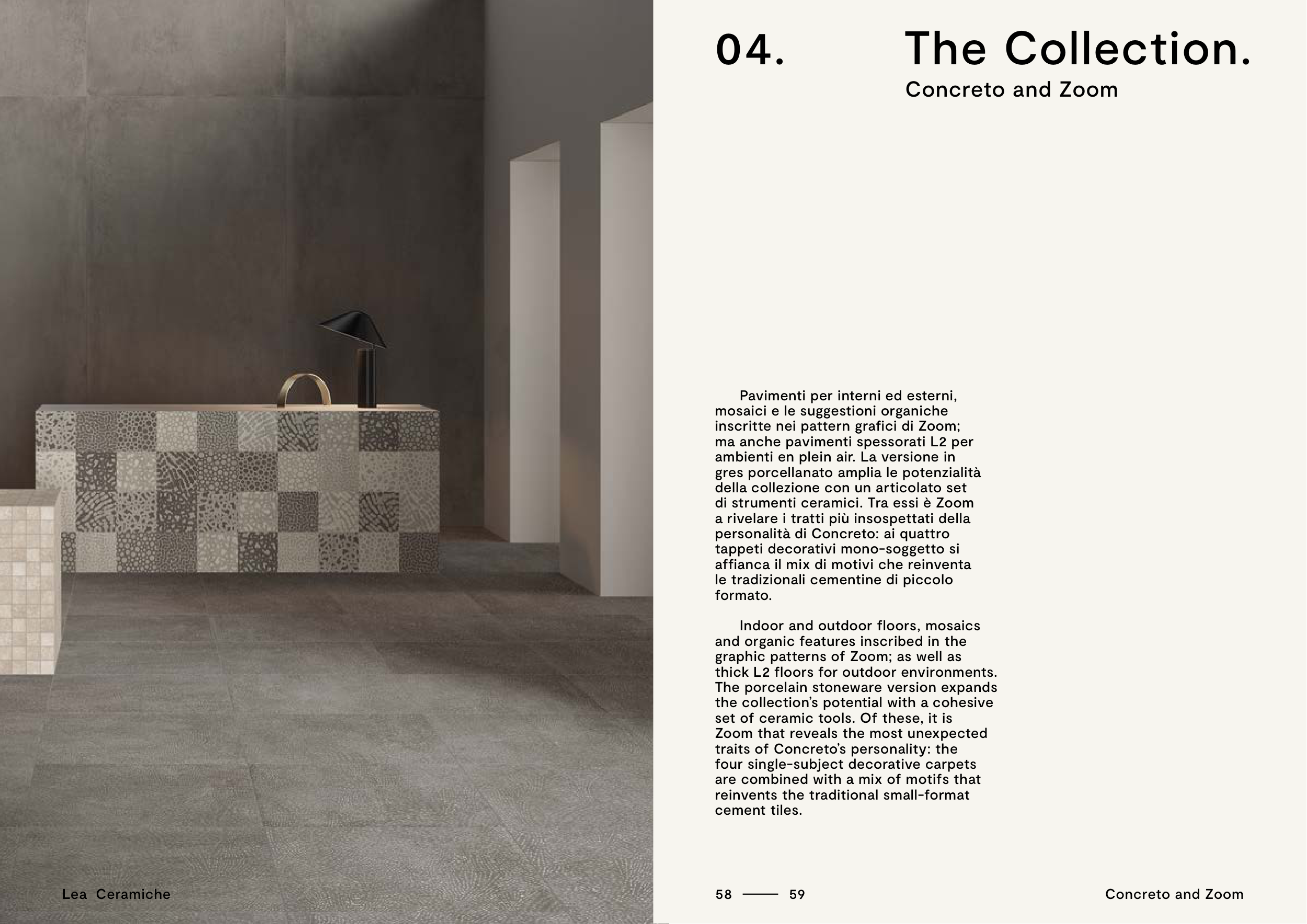 04. The Collection.

Concreto and Zoom

Pavimenti per interni ed esterni, mosaici e le suggestioni organiche inscritte nei pattern grafici di Zoom; ma anche pavimenti spessorati L2 per ambienti en plein air. La versione in gres porcellanato amplia le potenzialità della collezione con un articolato set di strumenti ceramici. Tra essi è Zoom a rivelare i tratti più insospettati della personalità di Concreto: ai quattro tappeti decorativi mono-soggetto si affianca il mix di motivi che reinventa le tradizionali cementine di piccolo formato.

Indoor and outdoor floors, mosaics and organic features inscribed in the graphic patterns of Zoom; as well as thick L2 floors for outdoor environments. The porcelain stoneware version expands the collection's potential with a cohesive set of ceramic tools. Of these, it is Zoom that reveals the most unexpected traits of Concreto's personality: the four single-subject decorative carpets are combined with a mix of motifs that reinvents the traditional small-format cement tiles.

Lea Ceramiche

58 —— 59

Concreto and Zoom